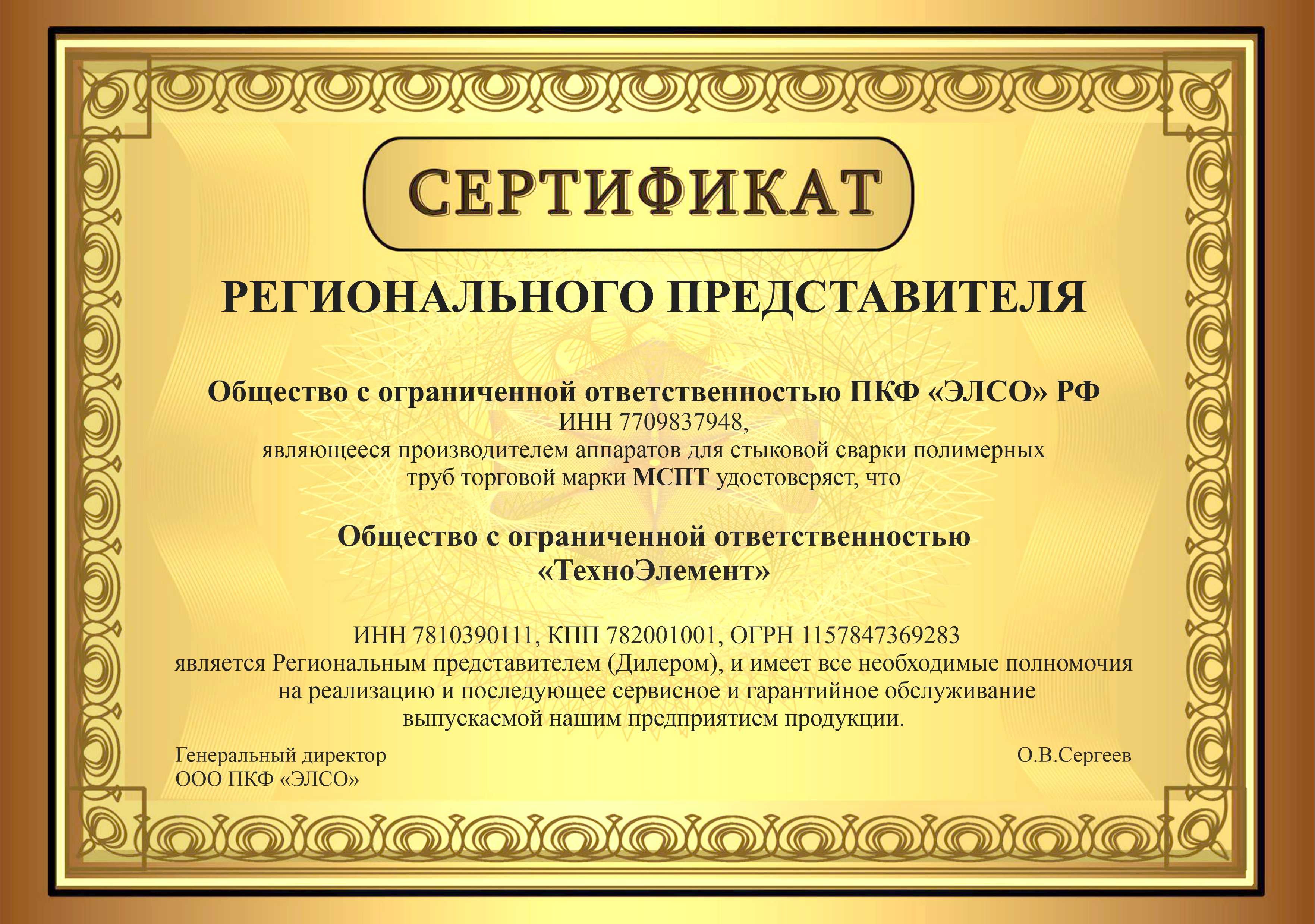 СЕРТИФИКАТ

РЕГИОНАЛЬНОГО ПРЕДСТАВИТЕЛЯ

Общество с ограниченной ответственностью ПКФ «ЭЛСО» РФ
ИНН 7709837948,
являющееся производителем аппаратов для стыковой сварки полимерных труб торговой марки МСПТ удостоверяет, что

Общество с ограниченной ответственностью
«ТехноЭлемент»

ИНН 7810390111, КПП 782001001, ОГРН 1157847369283
является Региональным представителем (Дилером), и имеет все необходимые полномочия на реализацию и последующее сервисное и гарантийное обслуживание выпускаемой нашим предприятием продукции.

Генеральный директор
ООО ПКФ «ЭЛСО»

О.В.Сергеев